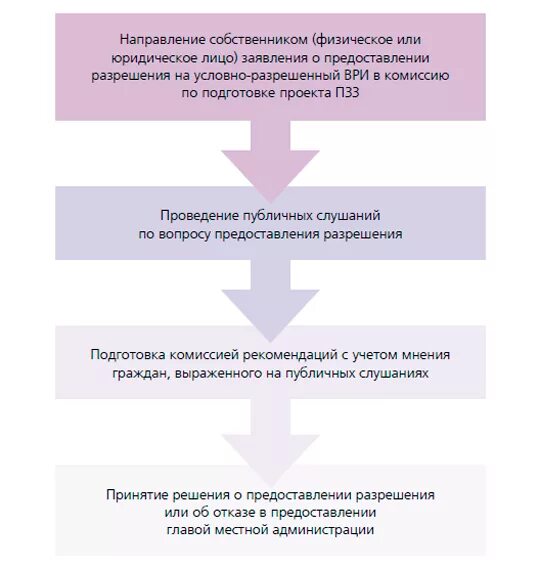 Направление собственником (физическое или юридическое лицо) заявления о предоставлении разрешения на условно-разрешенный ВРИ в комиссию по подготовке проекта ПЗЗ

Проведение публичных слушаний по вопросу предоставления разрешения

Подготовка комиссией рекомендаций с учетом мнения граждан, выраженного на публичных слушаниях

Принятие решения о предоставлении разрешения или об отказе в предоставлении главой местной администрации